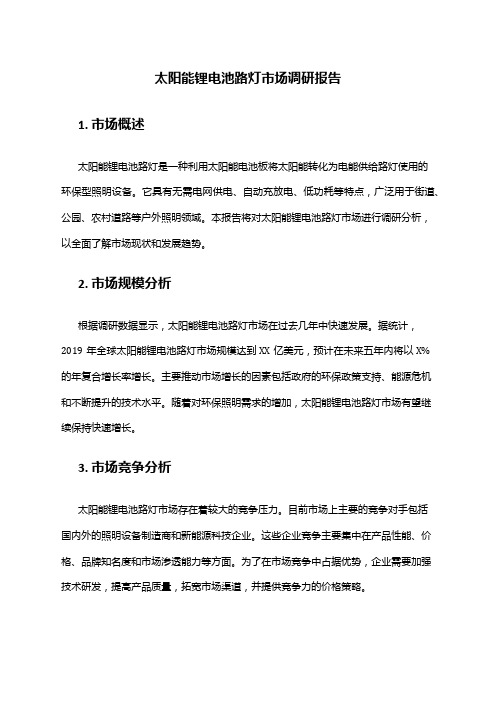 太阳能锂电池路灯市场调研报告

1. 市场概述

太阳能锂电池路灯是一种利用太阳能电池板将太阳能转化为电能供给路灯使用的环保型照明设备。它具有无需电网供电、自动充放电、低功耗等特点，广泛用于街道、公园、农村道路等户外照明领域。本报告将对太阳能锂电池路灯市场进行调研分析，以全面了解市场现状和发展趋势。

2. 市场规模分析

根据调研数据显示，太阳能锂电池路灯市场在过去几年中快速发展。据统计，2019 年全球太阳能锂电池路灯市场规模达到 XX 亿美元，预计在未来五年内将以 X% 的年复合增长率增长。主要推动市场增长的因素包括政府的环保政策支持、能源危机和不断提升的技术水平。随着对环保照明需求的增加，太阳能锂电池路灯市场有望继续保持快速增长。

3. 市场竞争分析

太阳能锂电池路灯市场存在着较大的竞争压力。目前市场上主要的竞争对手包括国内外的照明设备制造商和新能源科技企业。这些企业竞争主要集中在产品性能、价格、品牌知名度和市场渗透能力等方面。为了在市场竞争中占据优势，企业需要加强技术研发，提高产品质量，拓宽市场渠道，并提供竞争力的价格策略。